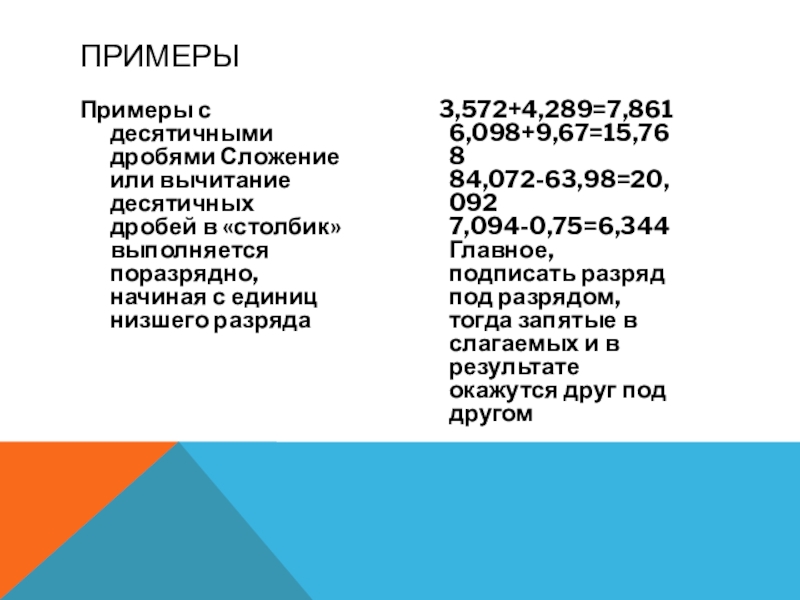 ПРИМЕРЫ

Примеры с десятичными дробями Сложение или вычитание десятичных дробей в «столбик» выполняется поразрядно, начиная с единиц низшего разряда

$3,572+4,289=7,861$
$6,098+9,67=15,768$
$84,072-63,98=20,092$
$7,094-0,75=6,344$
Главное, подписать разряд под разрядом, тогда запятые в слагаемых и в результате окажутся друг под другом